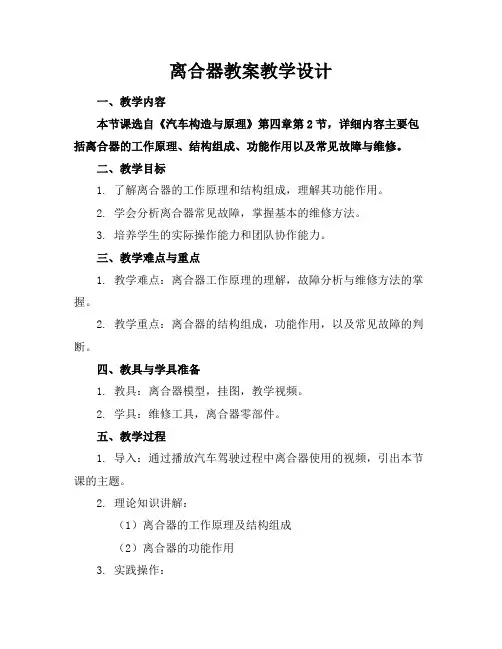 离合器教案教学设计

一、教学内容

本节课选自《汽车构造与原理》第四章第2节，详细内容主要包括离合器的工作原理、结构组成、功能作用以及常见故障与维修。

二、教学目标

1. 了解离合器的工作原理和结构组成，理解其功能作用。

2. 学会分析离合器常见故障，掌握基本的维修方法。

3. 培养学生的实际操作能力和团队协作能力。

三、教学难点与重点

1. 教学难点：离合器工作原理的理解，故障分析与维修方法的掌握。

2. 教学重点：离合器的结构组成，功能作用，以及常见故障的判断。

四、教具与学具准备

1. 教具：离合器模型，挂图，教学视频。

2. 学具：维修工具，离合器零部件。

五、教学过程

1. 导入：通过播放汽车驾驶过程中离合器使用的视频，引出本节课的主题。

2. 理论知识讲解：

（1）离合器的工作原理及结构组成

（2）离合器的功能作用

3. 实践操作：